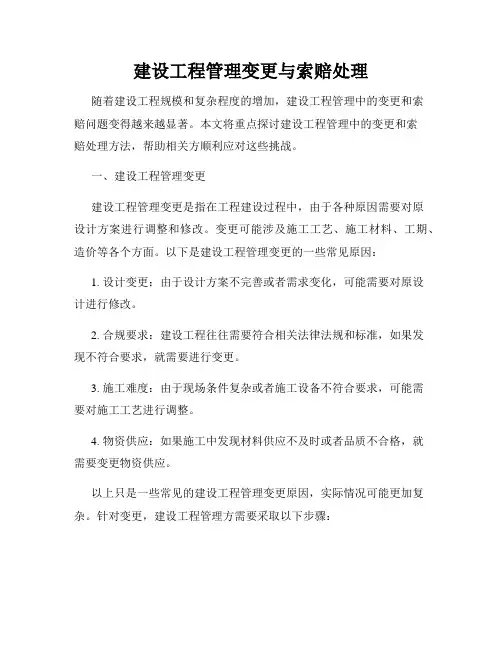 建设工程管理变更与索赔处理

随着建设工程规模和复杂程度的增加，建设工程管理中的变更和索赔问题变得越来越显著。本文将重点探讨建设工程管理中的变更和索赔处理方法，帮助相关方顺利应对这些挑战。

一、建设工程管理变更

建设工程管理变更是指在工程建设过程中，由于各种原因需要对原设计方案进行调整和修改。变更可能涉及施工工艺、施工材料、工期、造价等各个方面。以下是建设工程管理变更的一些常见原因：

1. 设计变更：由于设计方案不完善或者需求变化，可能需要对原设计进行修改。

2. 合规要求：建设工程往往需要符合相关法律法规和标准，如果发现不符合要求，就需要进行变更。

3. 施工难度：由于现场条件复杂或者施工设备不符合要求，可能需要对施工工艺进行调整。

4. 物资供应：如果施工中发现材料供应不及时或者品质不合格，就需要变更物资供应。

以上只是一些常见的建设工程管理变更原因，实际情况可能更加复杂。针对变更，建设工程管理方需要采取以下步骤：